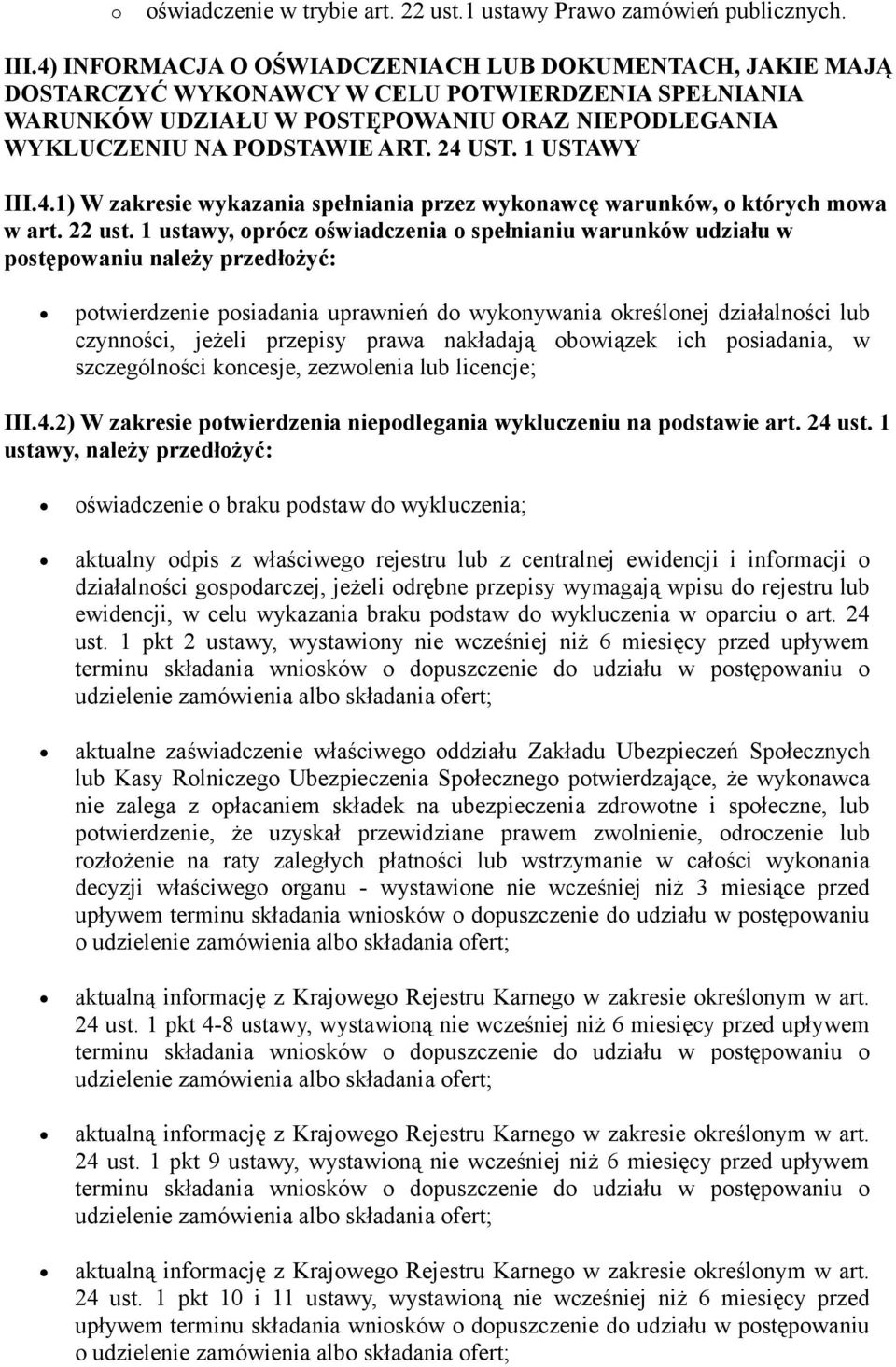 o oświadczenie w trybie art. 22 ust.1 ustawy Prawo zamówień publicznych.

III.4) INFORMACJA O OŚWIADCZENIACH LUB DOKUMENTACH, JAKIE MAJĄ DOSTARCZYĆ WYKONAWCY W CELU POTWIERDZENIA SPEŁNIANIA WARUNKÓW UDZIAŁU W POSTĘPOWANIU ORAZ NIEPODLEGANIA WYKLUCZENIU NA PODSTAWIE ART. 24 UST. 1 USTAWY

III.4.1) W zakresie wykazania spełniania przez wykonawcę warunków, o których mowa w art. 22 ust. 1 ustawy, oprócz oświadczenia o spełnianiu warunków udziału w postępowaniu należy przedłożyć:

• potwierdzenie posiadania uprawnień do wykonywania określonej działalności lub czynności, jeżeli przepisy prawa nakładają obowiązek ich posiadania, w szczególności koncesje, zezwolenia lub licencje;

III.4.2) W zakresie potwierdzenia niepodlegania wykluczeniu na podstawie art. 24 ust. 1 ustawy, należy przedłożyć:

• oświadczenie o braku podstaw do wykluczenia;

• aktualny odpis z właściwego rejestru lub z centralnej ewidencji i informacji o działalności gospodarczej, jeżeli odrębne przepisy wymagają wpisu do rejestru lub ewidencji, w celu wykazania braku podstaw do wykluczenia w oparciu o art. 24 ust. 1 pkt 2 ustawy, wystawiony nie wcześniej niż 6 miesięcy przed upływem terminu składania wniosków o dopuszczenie do udziału w postępowaniu o udzielenie zamówienia albo składania ofert;

• aktualne zaświadczenie właściwego oddziału Zakładu Ubezpieczeń Społecznych lub Kasy Rolniczego Ubezpieczenia Społecznego potwierdzające, że wykonawca nie zalega z opłacaniem składek na ubezpieczenia zdrowotne i społeczne, lub potwierdzenie, że uzyskał przewidziane prawem zwolnienie, odroczenie lub rozłożenie na raty zaległych płatności lub wstrzymanie w całości wykonania decyzji właściwego organu - wystawione nie wcześniej niż 3 miesiące przed upływem terminu składania wniosków o dopuszczenie do udziału w postępowaniu o udzielenie zamówienia albo składania ofert;

• aktualną informację z Krajowego Rejestru Karnego w zakresie określonym w art. 24 ust. 1 pkt 4-8 ustawy, wystawioną nie wcześniej niż 6 miesięcy przed upływem terminu składania wniosków o dopuszczenie do udziału w postępowaniu o udzielenie zamówienia albo składania ofert;

• aktualną informację z Krajowego Rejestru Karnego w zakresie określonym w art. 24 ust. 1 pkt 9 ustawy, wystawioną nie wcześniej niż 6 miesięcy przed upływem terminu składania wniosków o dopuszczenie do udziału w postępowaniu o udzielenie zamówienia albo składania ofert;

• aktualną informację z Krajowego Rejestru Karnego w zakresie określonym w art. 24 ust. 1 pkt 10 i 11 ustawy, wystawioną nie wcześniej niż 6 miesięcy przed upływem terminu składania wniosków o dopuszczenie do udziału w postępowaniu o udzielenie zamówienia albo składania ofert;